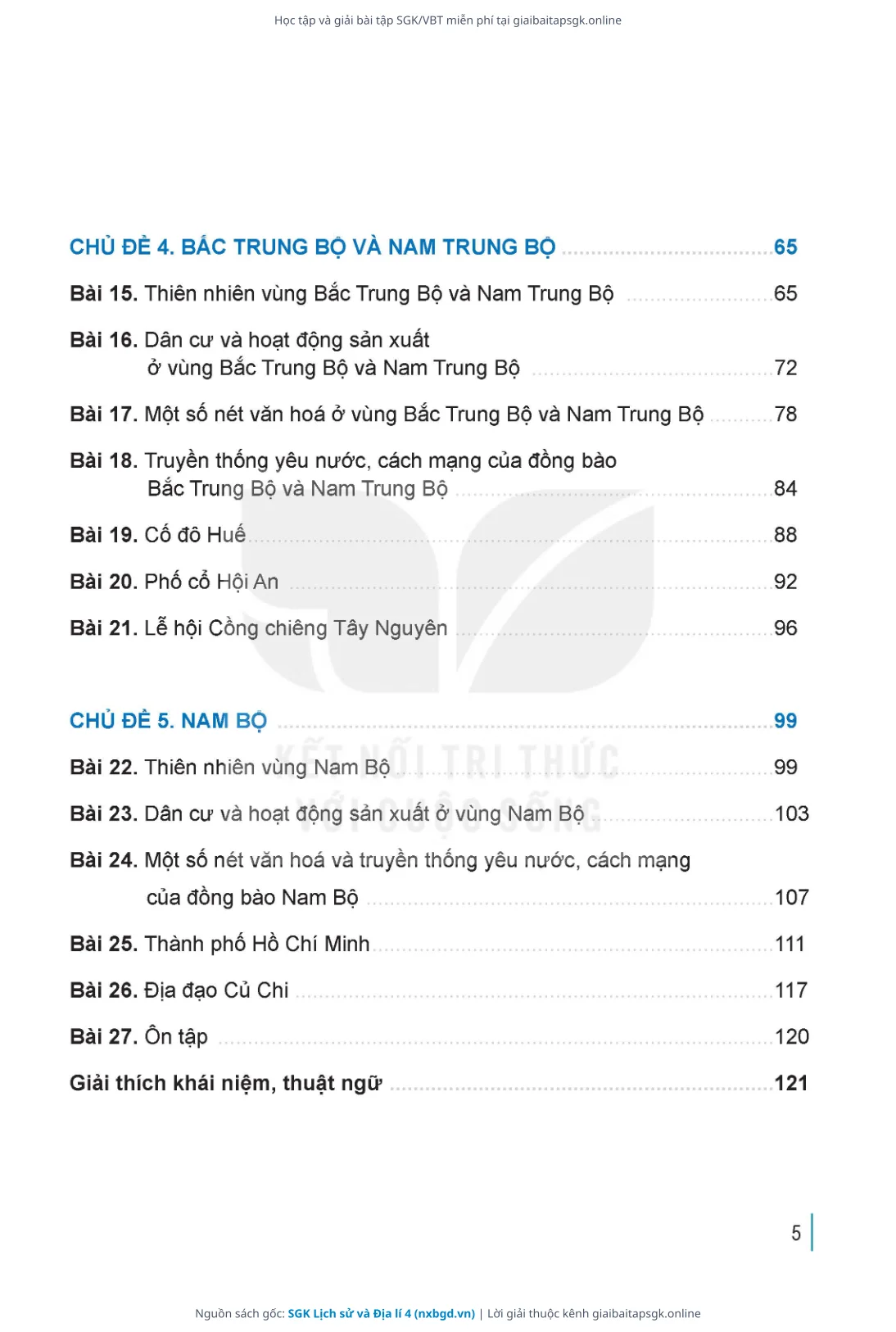 Học tập và giải bài tập SGK/VBT miễn phí tại giaibaitapsgk.online

CHỦ ĐỀ 4. BẮC TRUNG BỘ VÀ NAM TRUNG BỘ ........ 65

Bài 15. Thiên nhiên vùng Bắc Trung Bộ và Nam Trung Bộ ........ 65

Bài 16. Dân cư và hoạt động sản xuất ở vùng Bắc Trung Bộ và Nam Trung Bộ ........ 72

Bài 17. Một số nét văn hoá ở vùng Bắc Trung Bộ và Nam Trung Bộ ........ 78

Bài 18. Truyền thống yêu nước, cách mạng của đồng bào Bắc Trung Bộ và Nam Trung Bộ ........ 84

Bài 19. Cố đô Huế ........ 88

Bài 20. Phố cổ Hội An ........ 92

Bài 21. Lễ hội Cồng chiêng Tây Nguyên ........ 96

CHỦ ĐỀ 5. NAM BỘ ........ 99

Bài 22. Thiên nhiên vùng Nam Bộ ........ 99

Bài 23. Dân cư và hoạt động sản xuất ở vùng Nam Bộ ........ 103

Bài 24. Một số nét văn hoá và truyền thống yêu nước, cách mạng của đồng bào Nam Bộ ........ 107

Bài 25. Thành phố Hồ Chí Minh ........ 111

Bài 26. Địa đạo Củ Chi ........ 117

Bài 27. Ôn tập ........ 120

Giải thích khái niệm, thuật ngữ ........ 121

KẾT NỐI TRI THỨC VỚI CUỘC SỐNG

5

Nguồn sách gốc: SGK Lịch sử và Địa lí 4 (nxbgd.vn) | Lời giải thuộc kênh giaibaitapsgk.online